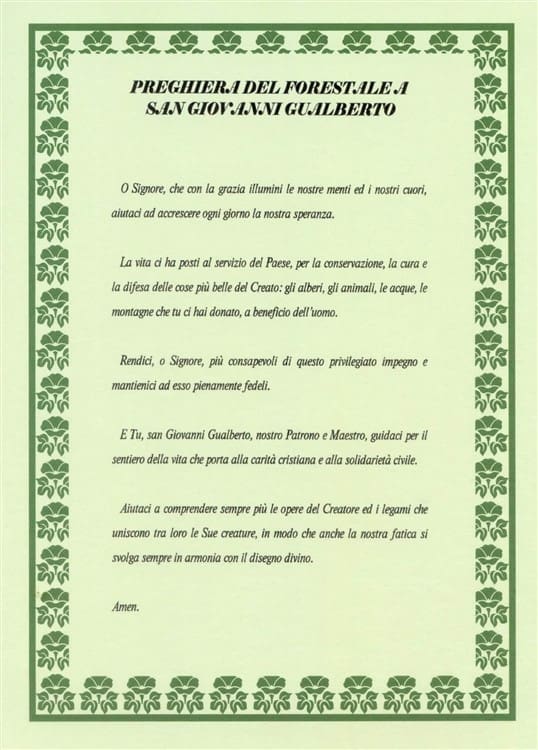 PREGHIERA DEL FORESTALE A SAN GIOVANNI GUALBERTO

O Signore, che con la grazia illumini le nostre menti ed i nostri cuori, aiutaci ad accrescere ogni giorno la nostra speranza.

La vita ci ha posti al servizio del Paese, per la conservazione, la cura e la difesa delle cose più belle del Creato: gli alberi, gli animali, le acque, le montagne che tu ci hai donato, a beneficio dell'uomo.

Rendici, o Signore, più consapevoli di questo privilegiato impegno e mantienici ad esso pienamente fedeli.

E Tu, san Giovanni Gualberto, nostro Patrono e Maestro, guidaci per il sentiero della vita che porta alla carità cristiana e alla solidarietà civile.

Aiutaci a comprendere sempre più le opere del Creatore ed i legami che uniscono tra loro le Sue creature, in modo che anche la nostra fatica si svolga sempre in armonia con il disegno divino.

Amen.